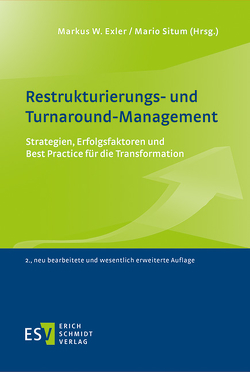 Markus W. Exler / Mario Situm (Hrsg.)

Restrukturierungs- und Turnaround-Management

Strategien, Erfolgsfaktoren und Best Practice für die Transformation

2., neu bearbeitete und wesentlich erweiterte Auflage

ESV ERICH SCHMIDT VERLAG